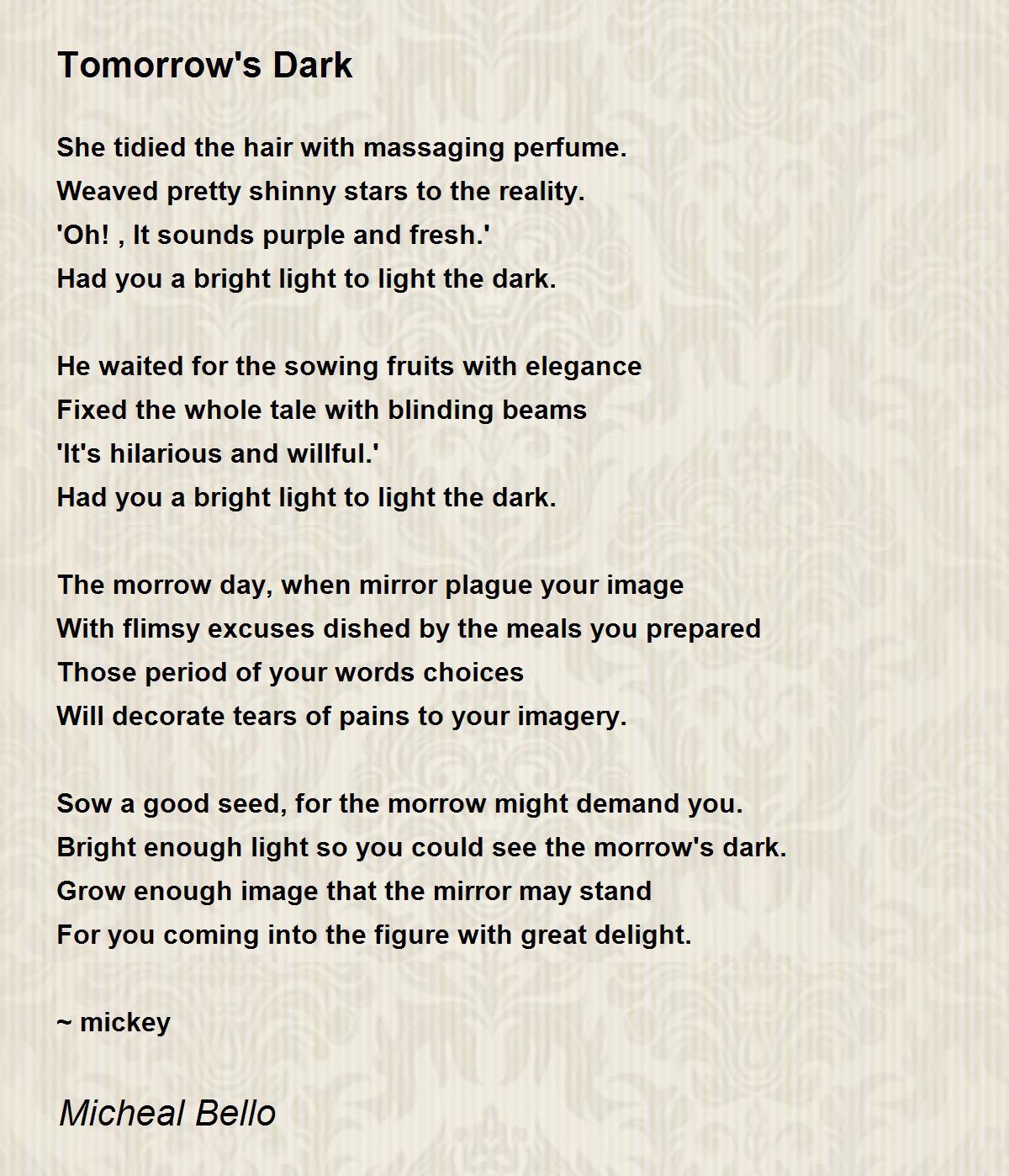 Tomorrow's Dark

She tidied the hair with massaging perfume.
Weaved pretty shinny stars to the reality.
'Oh! , It sounds purple and fresh.'
Had you a bright light to light the dark.

He waited for the sowing fruits with elegance
Fixed the whole tale with blinding beams
'It's hilarious and willful.'
Had you a bright light to light the dark.

The morrow day, when mirror plague your image
With flimsy excuses dished by the meals you prepared
Those period of your words choices
Will decorate tears of pains to your imagery.

Sow a good seed, for the morrow might demand you.
Bright enough light so you could see the morrow's dark.
Grow enough image that the mirror may stand
For you coming into the figure with great delight.

~ mickey

Micheal Bello